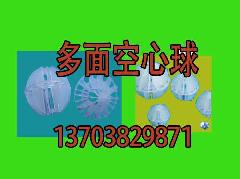 多面空心球

13703829871